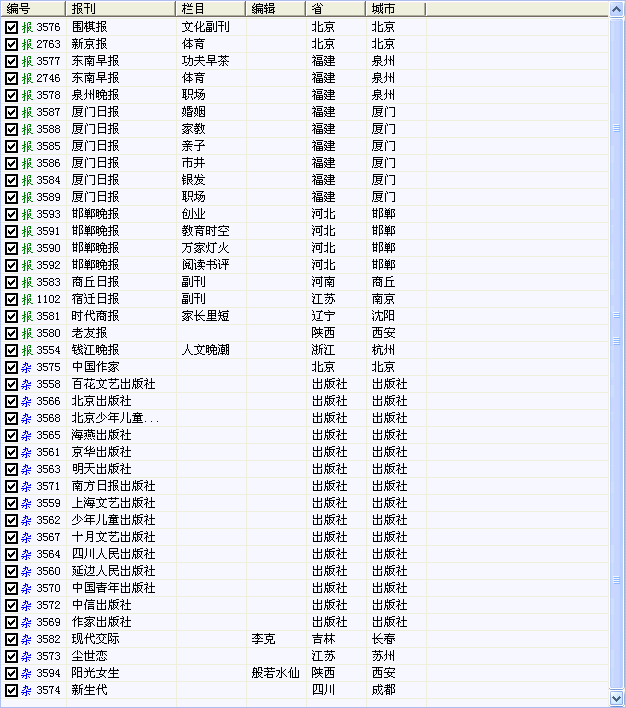 | 编号 | 报刊 | 栏目 | 编辑 | 省 | 城市 |
|---|---|---|---|---|---|
| 报 3576 | 围棋报 | 文化副刊 | | 北京 | 北京 |
| 报 2763 | 新京报 | 体育 | | 北京 | 北京 |
| 报 3577 | 东南早报 | 功夫早茶 | | 福建 | 泉州 |
| 报 2746 | 东南早报 | 体育 | | 福建 | 泉州 |
| 报 3578 | 泉州晚报 | 职场 | | 福建 | 泉州 |
| 报 3587 | 厦门日报 | 婚姻 | | 福建 | 厦门 |
| 报 3588 | 厦门日报 | 家教 | | 福建 | 厦门 |
| 报 3585 | 厦门日报 | 亲子 | | 福建 | 厦门 |
| 报 3586 | 厦门日报 | 市井 | | 福建 | 厦门 |
| 报 3584 | 厦门日报 | 银发 | | 福建 | 厦门 |
| 报 3589 | 厦门日报 | 职场 | | 福建 | 厦门 |
| 报 3593 | 邯郸晚报 | 创业 | | 河北 | 邯郸 |
| 报 3591 | 邯郸晚报 | 教育时空 | | 河北 | 邯郸 |
| 报 3590 | 邯郸晚报 | 万家灯火 | | 河北 | 邯郸 |
| 报 3592 | 邯郸晚报 | 阅读书评 | | 河北 | 邯郸 |
| 报 3583 | 商丘日报 | 副刊 | | 河南 | 商丘 |
| 报 1102 | 宿迁日报 | 副刊 | | 江苏 | 南京 |
| 报 3581 | 时代商报 | 家长里短 | | 辽宁 | 沈阳 |
| 报 3580 | 老友报 | | | 陕西 | 西安 |
| 报 3554 | 钱江晚报 | 人文晚潮 | | 浙江 | 杭州 |
| 杂 3575 | 中国作家 | | | 北京 | 北京 |
| 杂 3558 | 百花文艺出版社 | | | 出版社 | 出版社 |
| 杂 3566 | 北京出版社 | | | 出版社 | 出版社 |
| 杂 3568 | 北京少年儿童... | | | 出版社 | 出版社 |
| 杂 3565 | 海燕出版社 | | | 出版社 | 出版社 |
| 杂 3561 | 京华出版社 | | | 出版社 | 出版社 |
| 杂 3563 | 明天出版社 | | | 出版社 | 出版社 |
| 杂 3571 | 南方日报出版社 | | | 出版社 | 出版社 |
| 杂 3559 | 上海文艺出版社 | | | 出版社 | 出版社 |
| 杂 3562 | 少年儿童出版社 | | | 出版社 | 出版社 |
| 杂 3567 | 十月文艺出版社 | | | 出版社 | 出版社 |
| 杂 3564 | 四川人民出版社 | | | 出版社 | 出版社 |
| 杂 3560 | 延边人民出版社 | | | 出版社 | 出版社 |
| 杂 3570 | 中国青年出版社 | | | 出版社 | 出版社 |
| 杂 3572 | 中信出版社 | | | 出版社 | 出版社 |
| 杂 3569 | 作家出版社 | | | 出版社 | 出版社 |
| 杂 3582 | 现代交际 | | 李克 | 吉林 | 长春 |
| 杂 3573 | 尘世恋 | | | 江苏 | 苏州 |
| 杂 3594 | 阳光女生 | | 般若水仙 | 陕西 | 西安 |
| 杂 3574 | 新生代 | | | 四川 | 成都 |